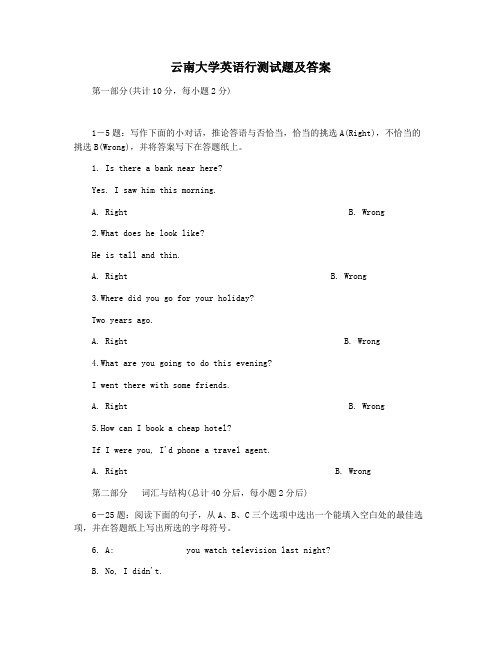 云南大学英语行测试题及答案

第一部分(共计10分，每小题2分)

1—5题：写作下面的小对话，推论答语与否恰当，恰当的挑选A(Right)，不恰当的挑选B(Wrong)，并将答案写下在答题纸上。

1. Is there a bank near here?

Yes. I saw him this morning.

A. Right B. Wrong

2.What does he look like?

He is tall and thin.

A. Right B. Wrong

3.Where did you go for your holiday?

Two years ago.

A. Right B. Wrong

4.What are you going to do this evening?

I went there with some friends.

A. Right B. Wrong

5.How can I book a cheap hotel?

If I were you, I'd phone a travel agent.

A. Right B. Wrong

第二部分 词汇与结构(总计40分后，每小题2分后)

6—25题：阅读下面的句子，从A、B、C三个选项中选出一个能填入空白处的最佳选项，并在答题纸上写出所选的字母符号。

6. A: you watch television last night?

B. No, I didn't.